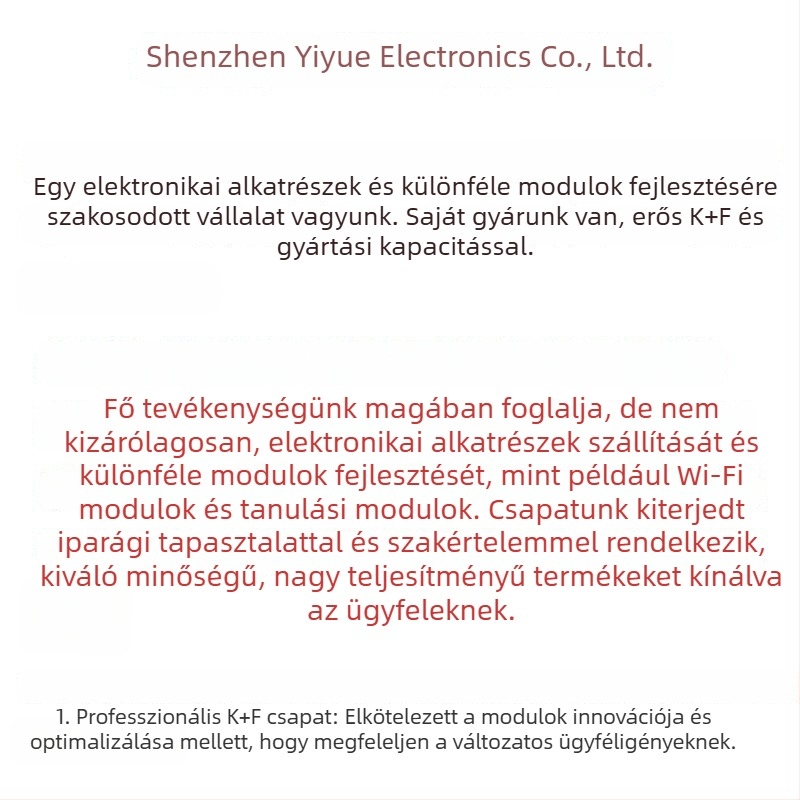 Shenzhen Yiyue Electronics Co., Ltd.

Egy elektronikai alkatrészek és különféle modulok fejlesztésére szakosodott vállalat vagyunk. Saját gyárunk van, erős K+F és gyártási kapacitással.

Fő tevékenységünk magában foglalja, de nem kizárólagosan, elektronikai alkatrészek szállítását és különféle modulok fejlesztését, mint például Wi-Fi modulok és tanulási modulok. Csapatunk kiterjedt iparági tapasztalattal és szakértelemmel rendelkezik, kiváló minőségű, nagy teljesítményű termékeket kínálva az ügyfeleknek.

1. Professzionális K+F csapat: Elkötelezett a modulok innovációja és optimalizálása mellett, hogy megfeleljen a változatos ügyféligényeknek.